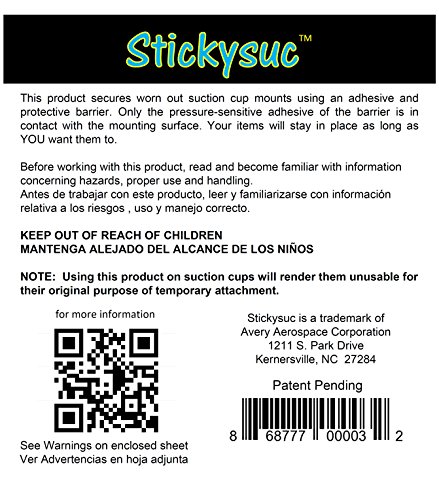 Stickysuc™

This product secures worn out suction cup mounts using an adhesive and protective barrier. Only the pressure-sensitive adhesive of the barrier is in contact with the mounting surface. Your items will stay in place as long as YOU want them to.

Before working with this product, read and become familiar with information concerning hazards, proper use and handling.
Antes de trabajar con este producto, leer y familiarizarse con información relativa a los riesgos , uso y manejo correcto.

KEEP OUT OF REACH OF CHILDREN
MANTENGA ALEJADO DEL ALCANCE DE LOS NIÑOS

NOTE: Using this product on suction cups will render them unusable for their original purpose of temporary attachment.

for more information

See Warnings on enclosed sheet
Ver Advertencias en hoja adjunta

Stickysuc is a trademark of
Avery Aerospace Corporation
1211 S. Park Drive
Kernersville, NC 27284

Patent Pending

8 68777 00003 2